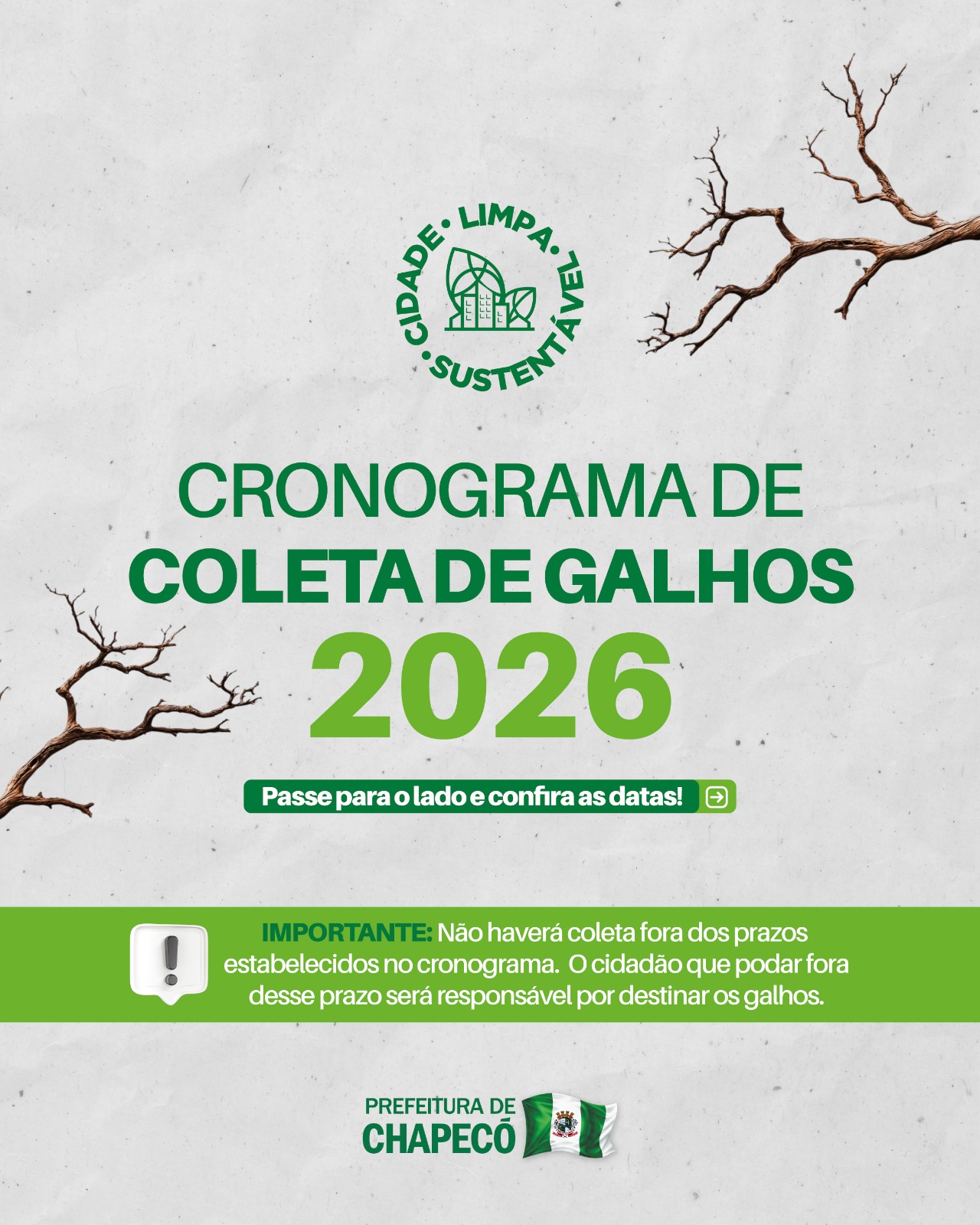 CIDADE • LIMPA • SUSTENTÁVEL •

CRONOGRAMA DE
COLETA DE GALHOS
2026

Passe para o lado e confira as datas!

IMPORTANTE: Não haverá coleta fora dos prazos estabelecidos no cronograma. O cidadão que podar fora desse prazo será responsável por destinar os galhos.

PREFEITURA DE
CHAPECÓ